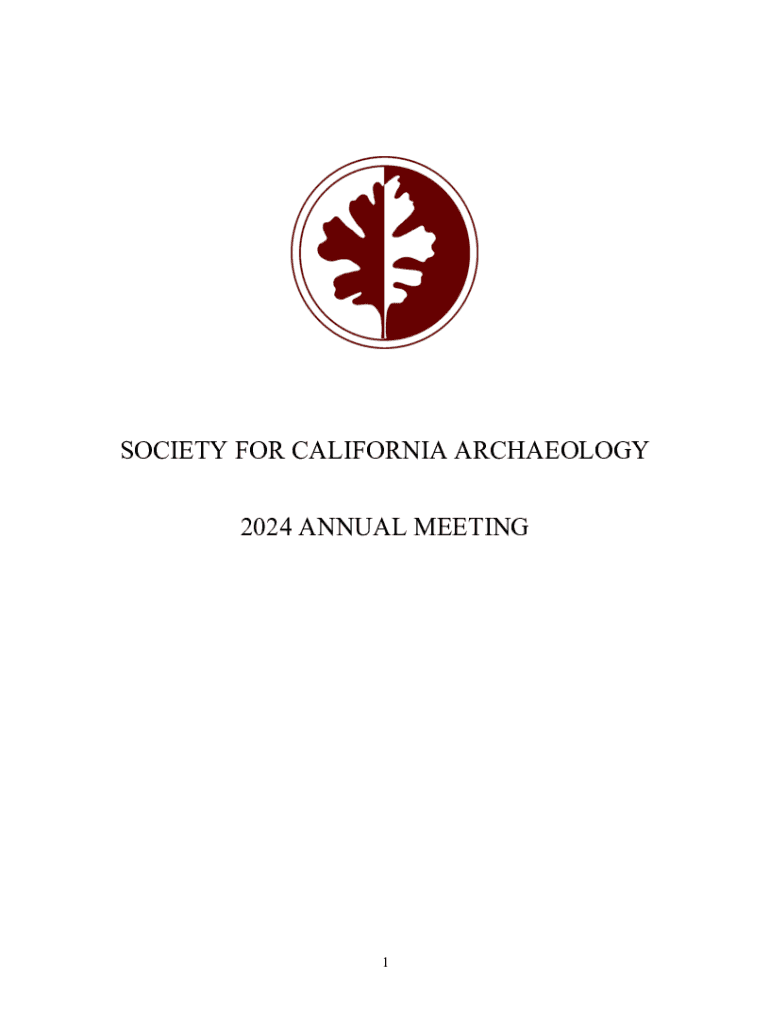 SOCIETY FOR CALIFORNIA ARCHAEOLOGY

2024 ANNUAL MEETING

1